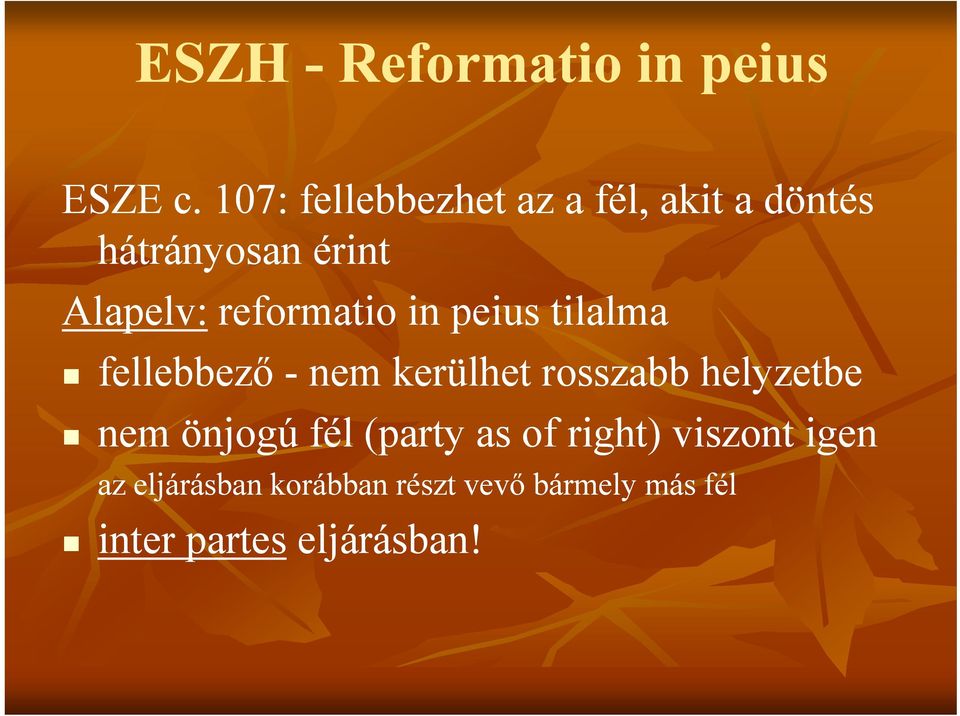 ESZH - Reformatio in peius

ESZE c. 107: fellebbezhet az a fél, akit a döntés hátrányosan érint

Alapelv: reformatio in peius tilalma

- fellebbező - nem kerülhet rosszabb helyzetbe
- nem önjogú fél (party as of right) viszont igen az eljárásban korábban részt vevő bármely más fél
- inter partes eljárásban!